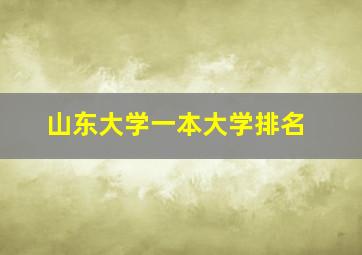 山东大学一本大学排名